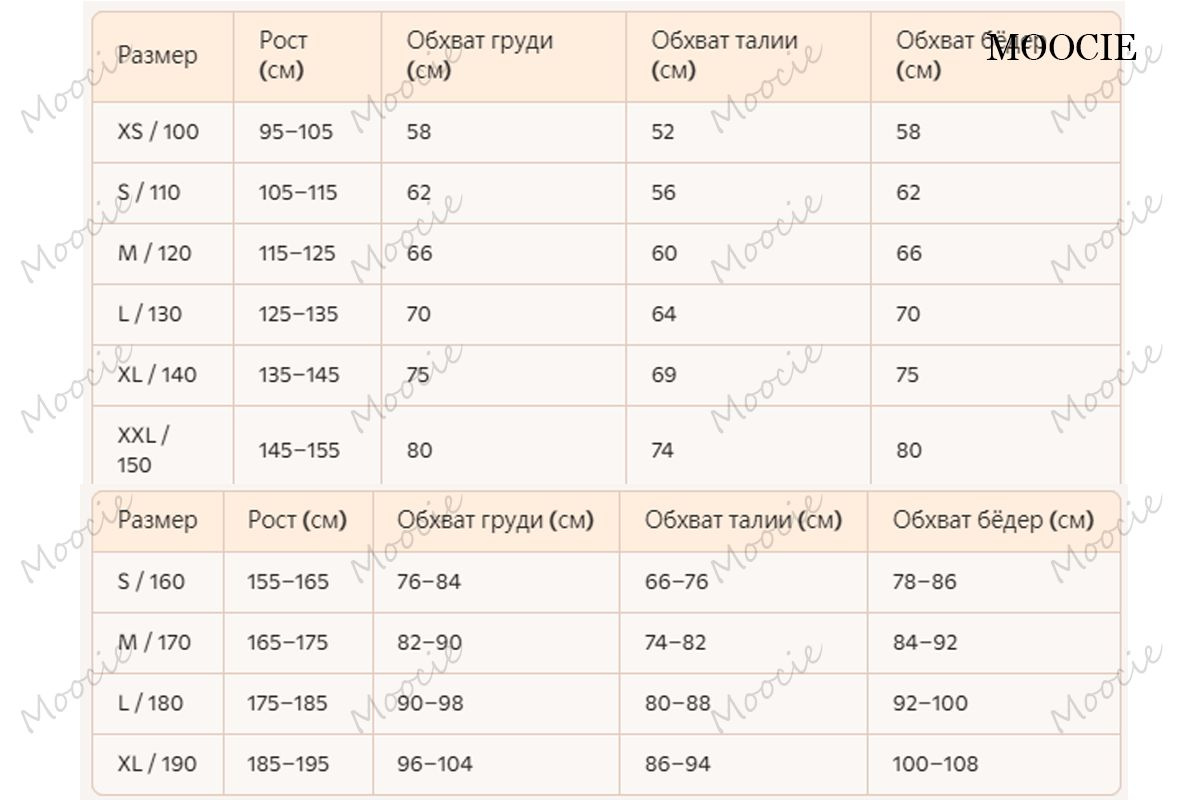 MOOCIE

| Размер | Рост (см) | Обхват груди (см) | Обхват талии (см) | Обхват бёдер (см) |
|---|---|---|---|---|
| XS / 100 | 95–105 | 58 | 52 | 58 |
| S / 110 | 105–115 | 62 | 56 | 62 |
| M / 120 | 115–125 | 66 | 60 | 66 |
| L / 130 | 125–135 | 70 | 64 | 70 |
| XL / 140 | 135–145 | 75 | 69 | 75 |
| XXL / 150 | 145–155 | 80 | 74 | 80 |

| Размер | Рост (см) | Обхват груди (см) | Обхват талии (см) | Обхват бёдер (см) |
|---|---|---|---|---|
| S / 160 | 155–165 | 76–84 | 66–76 | 78–86 |
| M / 170 | 165–175 | 82–90 | 74–82 | 84–92 |
| L / 180 | 175–185 | 90–98 | 80–88 | 92–100 |
| XL / 190 | 185–195 | 96–104 | 86–94 | 100–108 |

Moocie